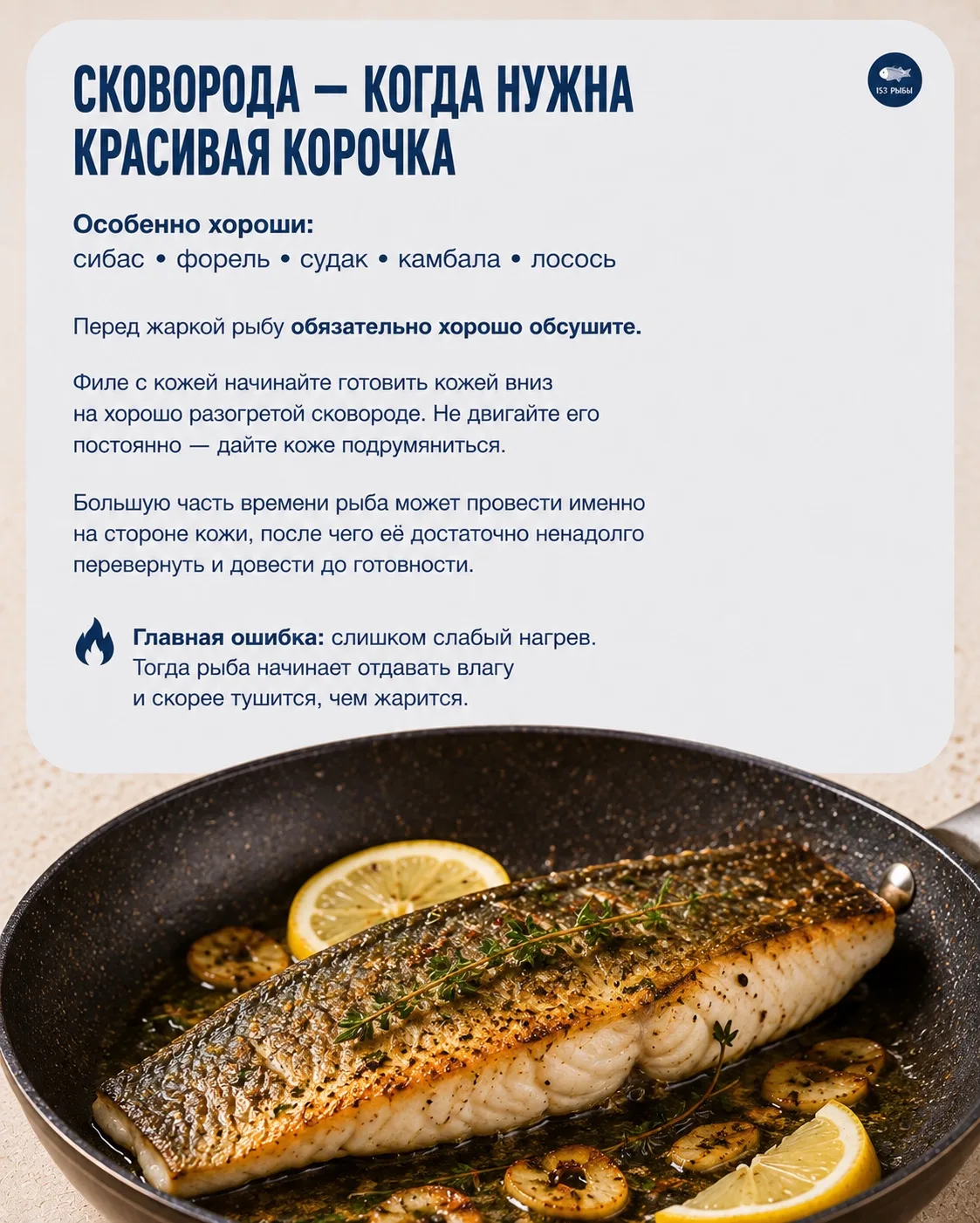 СКОВОРОДА — КОГДА НУЖНА КРАСИВАЯ КОРОЧКА

153 РЫБЫ

Особенно хороши:
сибас • форель • судак • камбала • лосось

Перед жаркой рыбу обязательно хорошо обсушите.

Филе с кожей начинайте готовить кожей вниз на хорошо разогретой сковороде. Не двигайте его постоянно — дайте коже подрумяниться.

Большую часть времени рыба может провести именно на стороне кожи, после чего её достаточно ненадолго перевернуть и довести до готовности.

Главная ошибка: слишком слабый нагрев. Тогда рыба начинает отдавать влагу и скорее тушится, чем жарится.